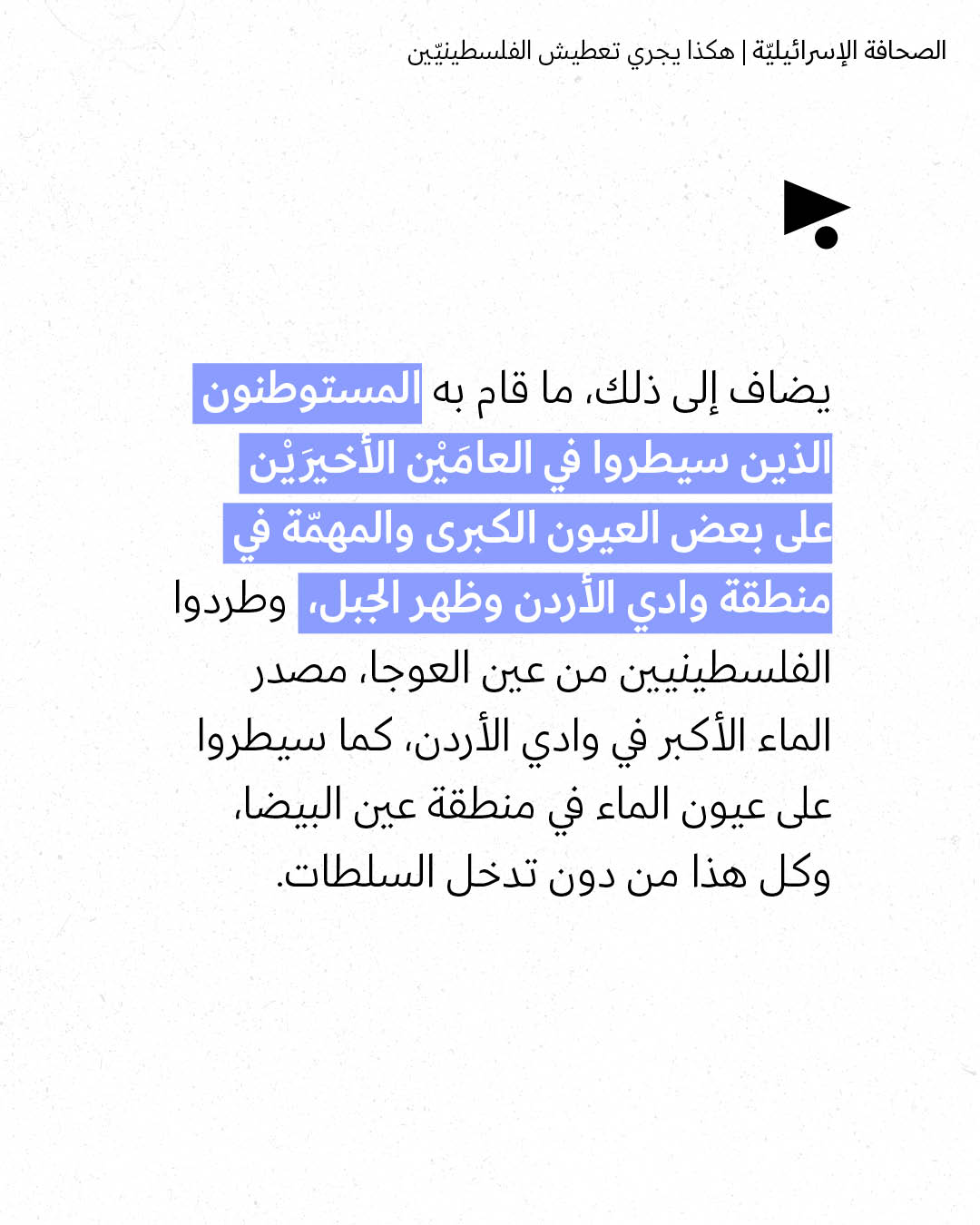 الصحافة الإسرائيليّة | هكذا يجري تعطيش الفلسطينيّين

يضاف إلى ذلك، ما قام به المستوطنون الذين سيطروا في العامَيْن الأخيرَيْن على بعض العيون الكبرى والمهمّة في منطقة وادي الأردن وظهر الجبل، وطردوا الفلسطينيين من عين العوجا، مصدر الماء الأكبر في وادي الأردن، كما سيطروا على عيون الماء في منطقة عين البيضا، وكل هذا من دون تدخل السلطات.